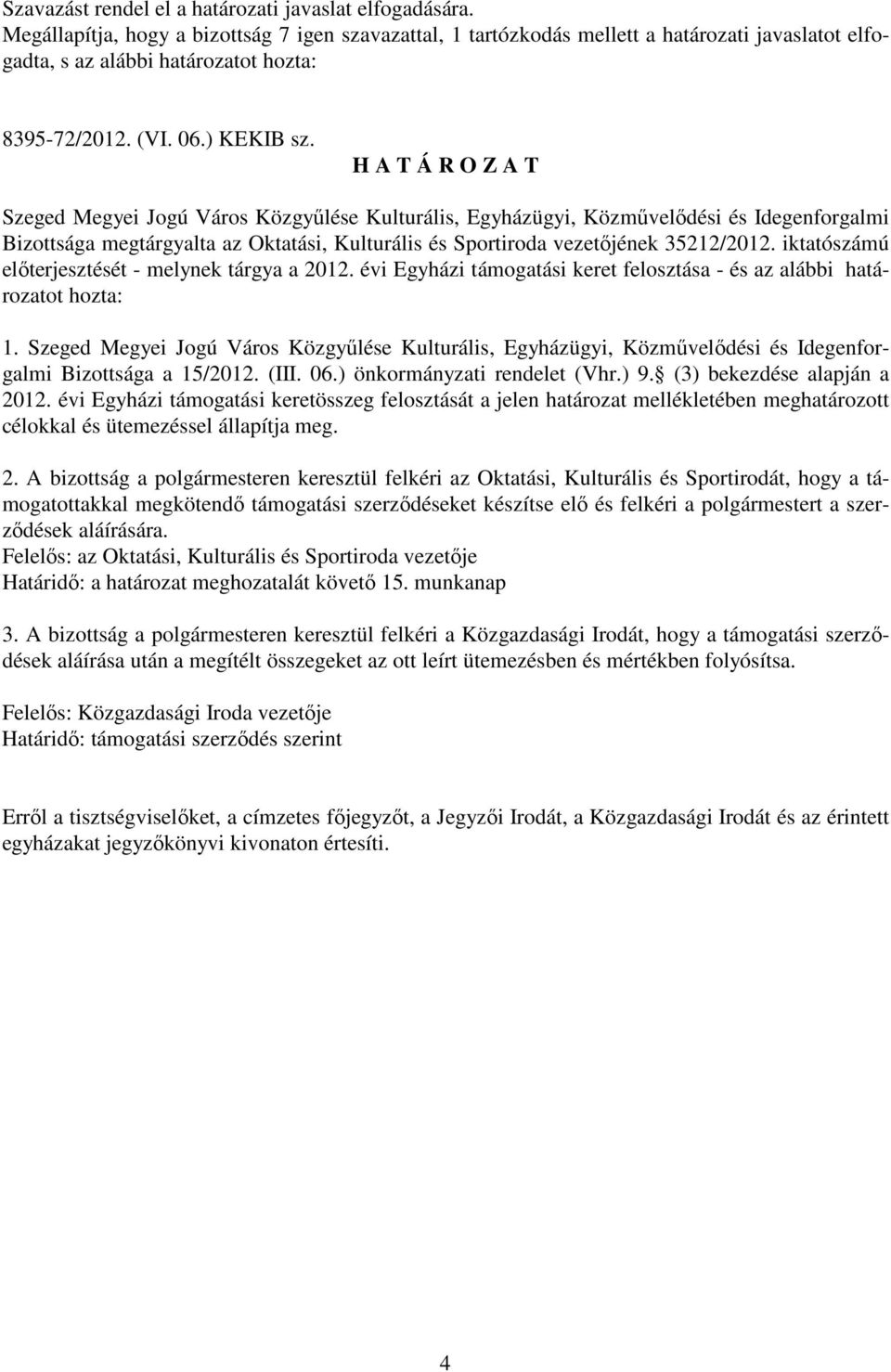 Szavazást rendel el a határozati javaslat elfogadására.
Megállapítja, hogy a bizottság 7 igen szavazattal, 1 tartózkodás mellett a határozati javaslatot elfogadta, s az alábbi határozatot hozta:

8395-72/2012. (VI. 06.) KEKIB sz.
H A T Á R O Z A T

Szeged Megyei Jogú Város Közgyűlése Kulturális, Egyházügyi, Közművelődési és Idegenforgalmi Bizottsága megtárgyalta az Oktatási, Kulturális és Sportiroda vezetőjének 35212/2012. iktatószámú előterjesztését - melynek tárgya a 2012. évi Egyházi támogatási keret felosztása - és az alábbi határozatot hozta:

1. Szeged Megyei Jogú Város Közgyűlése Kulturális, Egyházügyi, Közművelődési és Idegenforgalmi Bizottsága a 15/2012. (III. 06.) önkormányzati rendelet (Vhr.) 9. (3) bekezdése alapján a 2012. évi Egyházi támogatási keretösszeg felosztását a jelen határozat mellékletében meghatározott célokkal és ütemezéssel állapítja meg.

2. A bizottság a polgármesteren keresztül felkéri az Oktatási, Kulturális és Sportirodát, hogy a támogatottakkal megkötendő támogatási szerződéseket készítse elő és felkéri a polgármestert a szerződések aláírására.
Felelős: az Oktatási, Kulturális és Sportiroda vezetője
Határidő: a határozat meghozatalát követő 15. munkanap

3. A bizottság a polgármesteren keresztül felkéri a Közgazdasági Irodát, hogy a támogatási szerződések aláírása után a megítélt összegeket az ott leírt ütemezésben és mértékben folyósítsa.

Felelős: Közgazdasági Iroda vezetője
Határidő: támogatási szerződés szerint

Erről a tisztségviselőket, a címzetes főjegyzőt, a Jegyzői Irodát, a Közgazdasági Irodát és az érintett egyházakat jegyzőkönyvi kivonaton értesíti.

4